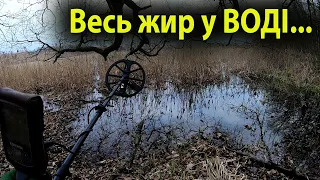 Весь жир у ВОДІ...